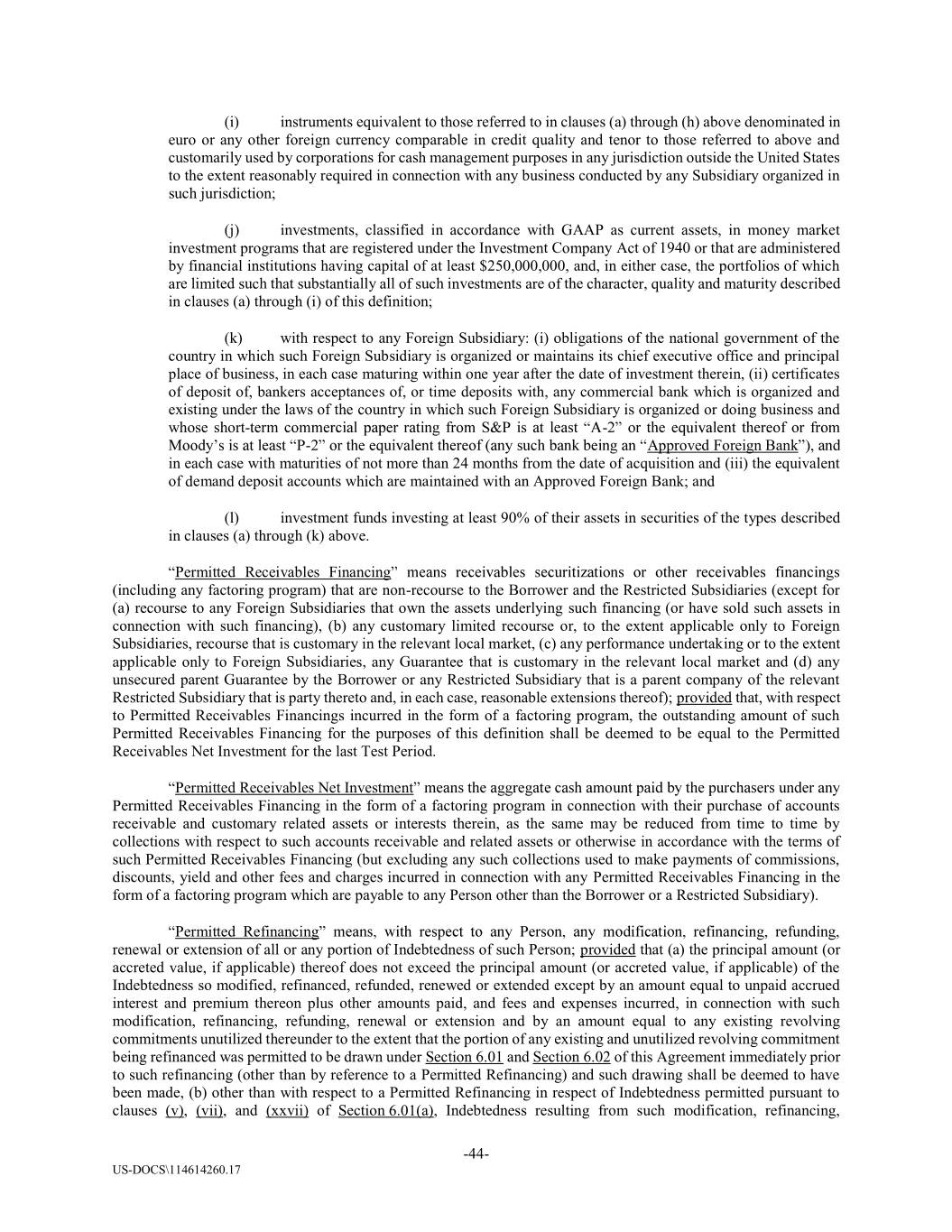 (i) instruments equivalent to those referred to in clauses (a) through (h) above denominated in euro or any other foreign currency comparable in credit quality and tenor to those referred to above and customarily used by corporations for cash management purposes in any jurisdiction outside the United States to the extent reasonably required in connection with any business conducted by any Subsidiary organized in such jurisdiction;

(j) investments, classified in accordance with GAAP as current assets, in money market investment programs that are registered under the Investment Company Act of 1940 or that are administered by financial institutions having capital of at least $250,000,000, and, in either case, the portfolios of which are limited such that substantially all of such investments are of the character, quality and maturity described in clauses (a) through (i) of this definition;

(k) with respect to any Foreign Subsidiary: (i) obligations of the national government of the country in which such Foreign Subsidiary is organized or maintains its chief executive office and principal place of business, in each case maturing within one year after the date of investment therein, (ii) certificates of deposit of, bankers acceptances of, or time deposits with, any commercial bank which is organized and existing under the laws of the country in which such Foreign Subsidiary is organized or doing business and whose short-term commercial paper rating from S&P is at least “A-2” or the equivalent thereof or from Moody’s is at least “P-2” or the equivalent thereof (any such bank being an “Approved Foreign Bank”), and in each case with maturities of not more than 24 months from the date of acquisition and (iii) the equivalent of demand deposit accounts which are maintained with an Approved Foreign Bank; and

(l) investment funds investing at least 90% of their assets in securities of the types described in clauses (a) through (k) above.

“Permitted Receivables Financing” means receivables securitizations or other receivables financings (including any factoring program) that are non-recourse to the Borrower and the Restricted Subsidiaries (except for (a) recourse to any Foreign Subsidiaries that own the assets underlying such financing (or have sold such assets in connection with such financing), (b) any customary limited recourse or, to the extent applicable only to Foreign Subsidiaries, recourse that is customary in the relevant local market, (c) any performance undertaking or to the extent applicable only to Foreign Subsidiaries, any Guarantee that is customary in the relevant local market and (d) any unsecured parent Guarantee by the Borrower or any Restricted Subsidiary that is a parent company of the relevant Restricted Subsidiary that is party thereto and, in each case, reasonable extensions thereof); provided that, with respect to Permitted Receivables Financings incurred in the form of a factoring program, the outstanding amount of such Permitted Receivables Financing for the purposes of this definition shall be deemed to be equal to the Permitted Receivables Net Investment for the last Test Period.

“Permitted Receivables Net Investment” means the aggregate cash amount paid by the purchasers under any Permitted Receivables Financing in the form of a factoring program in connection with their purchase of accounts receivable and customary related assets or interests therein, as the same may be reduced from time to time by collections with respect to such accounts receivable and related assets or otherwise in accordance with the terms of such Permitted Receivables Financing (but excluding any such collections used to make payments of commissions, discounts, yield and other fees and charges incurred in connection with any Permitted Receivables Financing in the form of a factoring program which are payable to any Person other than the Borrower or a Restricted Subsidiary).

“Permitted Refinancing” means, with respect to any Person, any modification, refinancing, refunding, renewal or extension of all or any portion of Indebtedness of such Person; provided that (a) the principal amount (or accreted value, if applicable) thereof does not exceed the principal amount (or accreted value, if applicable) of the Indebtedness so modified, refinanced, refunded, renewed or extended except by an amount equal to unpaid accrued interest and premium thereon plus other amounts paid, and fees and expenses incurred, in connection with such modification, refinancing, refunding, renewal or extension and by an amount equal to any existing revolving commitments unutilized thereunder to the extent that the portion of any existing and unutilized revolving commitment being refinanced was permitted to be drawn under Section 6.01 and Section 6.02 of this Agreement immediately prior to such refinancing (other than by reference to a Permitted Refinancing) and such drawing shall be deemed to have been made, (b) other than with respect to a Permitted Refinancing in respect of Indebtedness permitted pursuant to clauses (v), (vii), and (xxvii) of Section 6.01(a), Indebtedness resulting from such modification, refinancing,

-44-

US-DOCS\114614260.17